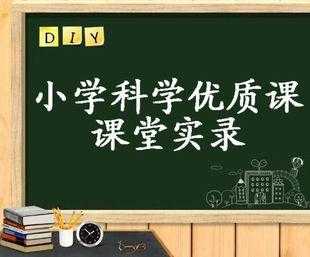 DIY

小学科学优质课
课堂实录